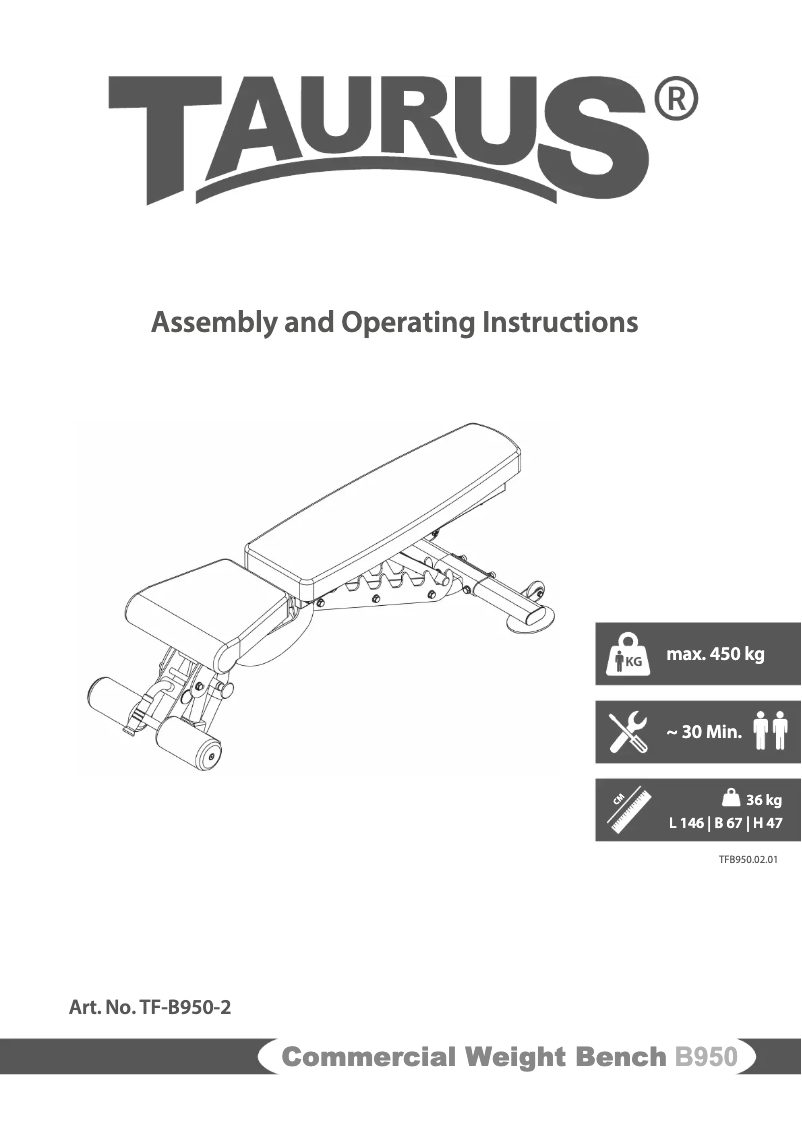 TAURUS®

Assembly and Operating Instructions

KG max. 450 kg

~ 30 Min.

CM 36 kg
L 146 | B 67 | H 47

TFB950.02.01

Art. No. TF-B950-2

Commercial Weight Bench B950